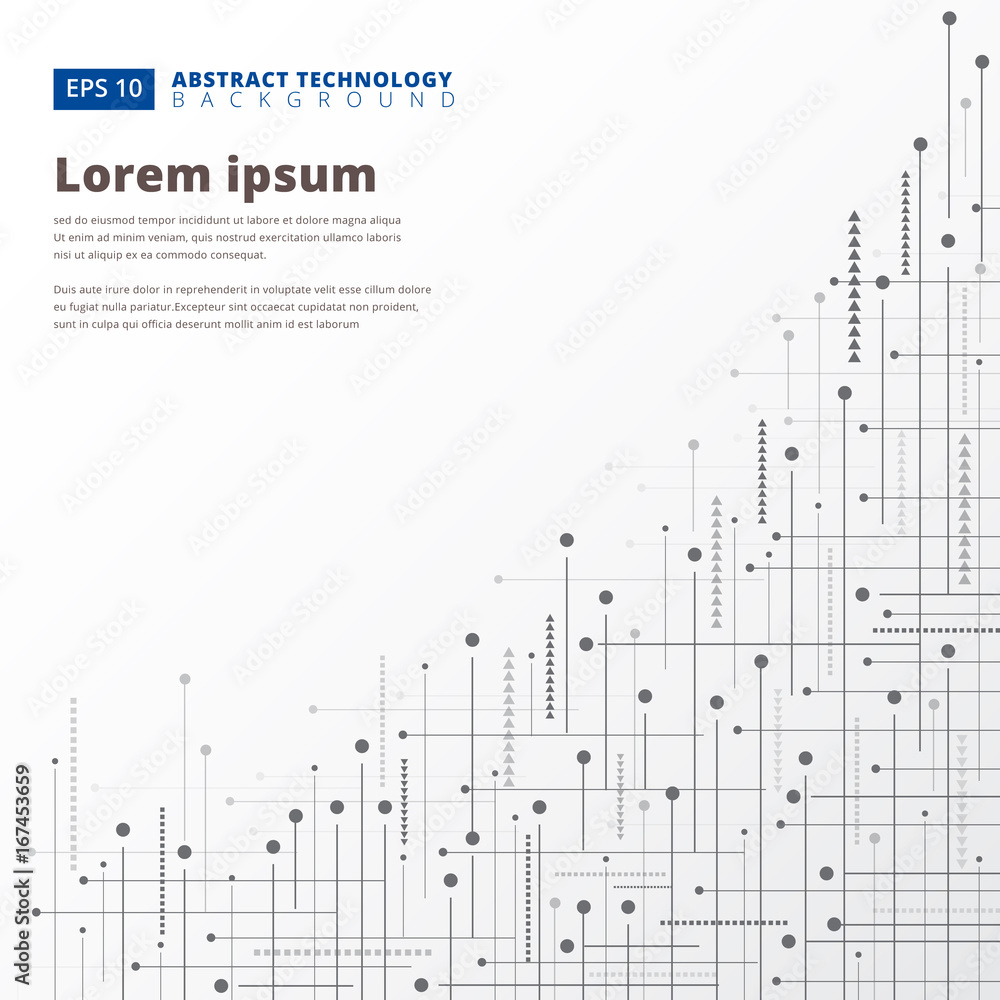 EPS 10 ABSTRACT TECHNOLOGY BACKGROUND

Lorem ipsum

sed do eiusmod tempor incididunt ut labore et dolore magna aliqua Ut enim ad minim veniam, quis nostrud exercitation ullamco laboris nisi ut aliquip ex ea commodo consequat.

Duis aute irure dolor in reprehenderit in voluptate velit esse cillum dolore eu fugiat nulla pariatur.Excepteur sint occaecat cupidatat non proident, sunt in culpa qui officia deserunt mollit anim id est laborum

Adobe Stock | #167453659